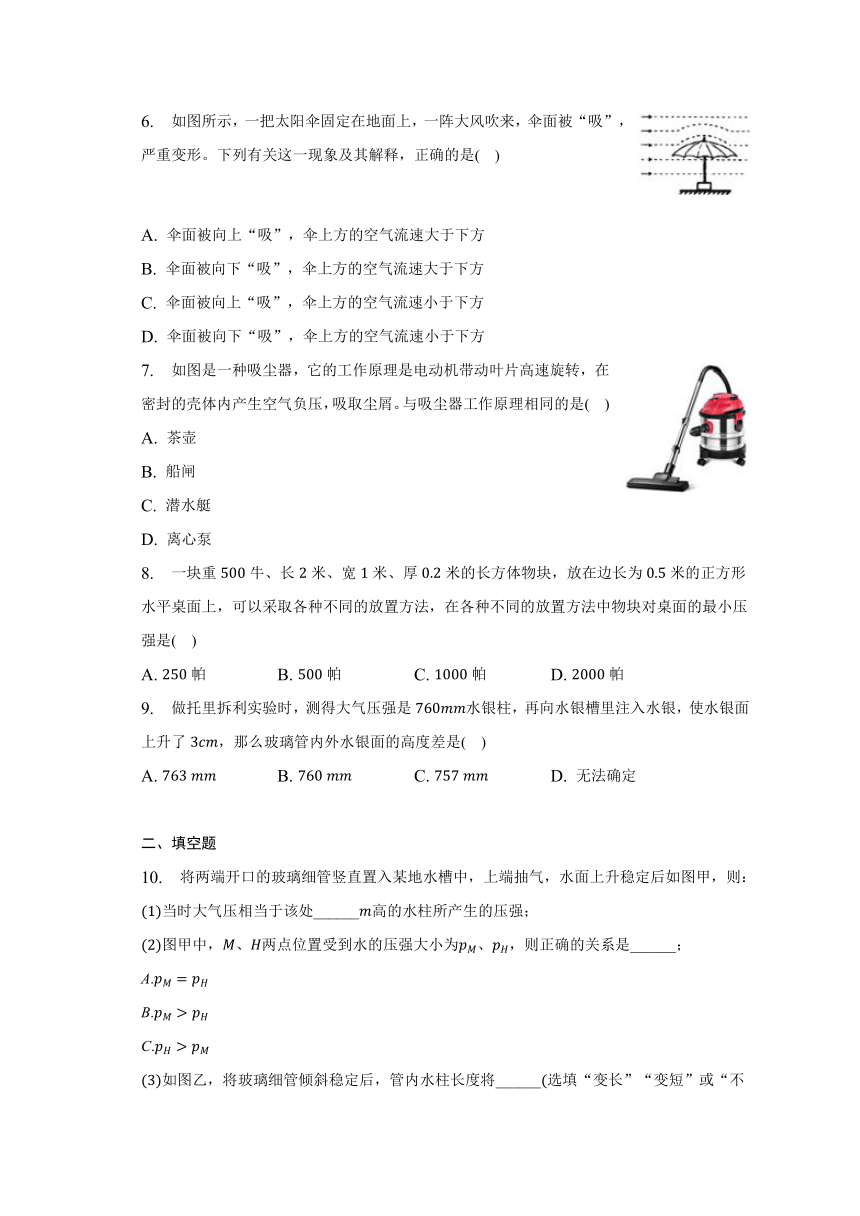 6. 如图所示，一把太阳伞固定在地面上，一阵大风吹来，伞面被“吸”，严重变形。下列有关这一现象及其解释，正确的是( )

A. 伞面被向上“吸”，伞上方的空气流速大于下方
B. 伞面被向下“吸”，伞上方的空气流速大于下方
C. 伞面被向上“吸”，伞上方的空气流速小于下方
D. 伞面被向下“吸”，伞上方的空气流速小于下方

7. 如图是一种吸尘器，它的工作原理是电动机带动叶片高速旋转，在密封的壳体内产生空气负压，吸取尘屑。与吸尘器工作原理相同的是( )
A. 茶壶
B. 船闸
C. 潜水艇
D. 离心泵

8. 一块重 500 牛、长 2 米、宽 1 米、厚 0.2 米的长方体物块，放在边长为 0.5 米的正方形水平桌面上，可以采取各种不同的放置方法，在各种不同的放置方法中物块对桌面的最小压强是( )
A. 250 帕 B. 500 帕 C. 1000 帕 D. 2000 帕

9. 做托里拆利实验时，测得大气压强是 $760mm$水银柱，再向水银槽里注入水银，使水银面上升了 $3cm$，那么玻璃管内外水银面的高度差是( )
A. $763\ mm$ B. $760\ mm$ C. $757\ mm$ D. 无法确定

二、填空题

10. 将两端开口的玻璃细管竖直置入某地水槽中，上端抽气，水面上升稳定后如图甲，则：
(1)当时大气压相当于该处______$m$高的水柱所产生的压强；
(2)图甲中，$M$、$H$两点位置受到水的压强大小为$p_M$、$p_H$，则正确的关系是______；
$A.p_M = p_H$
$B.p_M > p_H$
$C.p_H > p_M$
(3)如图乙，将玻璃细管倾斜稳定后，管内水柱长度将______(选填“变长”“变短”或“不